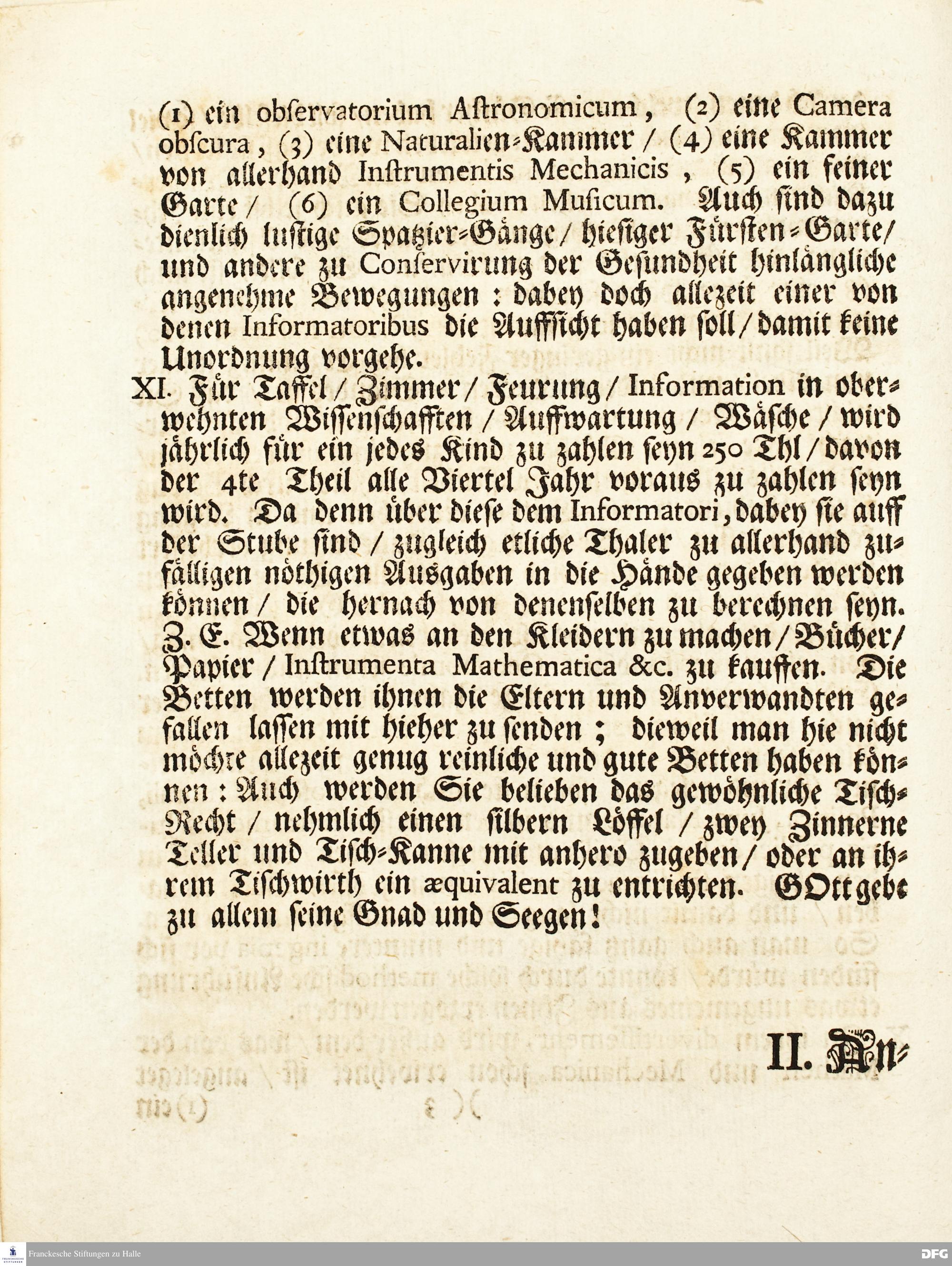 (1) ein observatorium Astronomicum, (2) eine Camera obscura, (3) eine Naturalien-Kammer / (4) eine Kammer von allerhand Instrumentis Mechanicis, (5) ein feiner Garte / (6) ein Collegium Musicum. Auch sind dazu dienlich lustige Spatzier-Gänge / hiesiger Fürsten-Garte / und andere zu Conservirung der Gesundheit hinlängliche angenehme Bewegungen: dabey doch allezeit einer von denen Informatoribus die Auffsicht haben soll / damit keine Unordnung vorgehe.

XI. Für Taffel / Zimmer / Feurung / Information in oberwehnten Wissenschafften / Auffwartung / Wäsche / wird jährlich für ein jedes Kind zu zahlen seyn 250 Thl / davon der 4te Theil alle Viertel Jahr voraus zu zahlen seyn wird. Da denn über diese dem Informatori, dabey sie auff der Stube sind / zugleich etliche Thaler zu allerhand zufälligen nöthigen Ausgaben in die Hände gegeben werden können / die hernach von denenselben zu berechnen seyn. Z. E. Wenn etwas an den Kleidern zu machen / Bücher / Papier / Instrumenta Mathematica &c. zu kauffen. Die Betten werden ihnen die Eltern und Anverwandten gefallen lassen mit hieher zu senden; dieweil man hie nicht möchte allezeit genug reinliche und gute Betten haben können: Auch werden Sie belieben das gewöhnliche Tisch-Recht / nehmlich einen silbern Löffel / zwey Zinnerne Teller und Tisch-Kanne mit anhero zugeben / oder an ihrem Tischwirth ein æquivalent zu entrichten. GOtt gebe zu allem seine Gnad und Seegen!

II. An-

Franckesche Stiftungen zu Halle
DFG